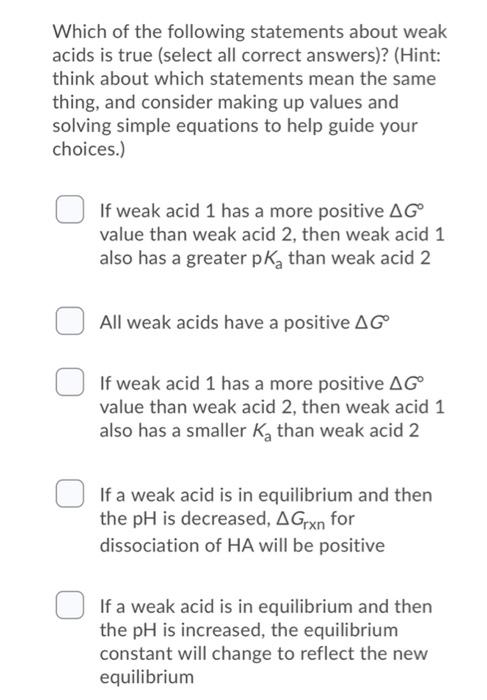 Which of the following statements about weak acids is true (select all correct answers)? (Hint: think about which statements mean the same thing, and consider making up values and solving simple equations to help guide your choices.)

If weak acid 1 has a more positive $\Delta G^\circ$ value than weak acid 2, then weak acid 1 also has a greater $pK_a$ than weak acid 2

All weak acids have a positive $\Delta G^\circ$

If weak acid 1 has a more positive $\Delta G^\circ$ value than weak acid 2, then weak acid 1 also has a smaller $K_a$ than weak acid 2

If a weak acid is in equilibrium and then the pH is decreased, $\Delta G_{rxn}$ for dissociation of HA will be positive

If a weak acid is in equilibrium and then the pH is increased, the equilibrium constant will change to reflect the new equilibrium